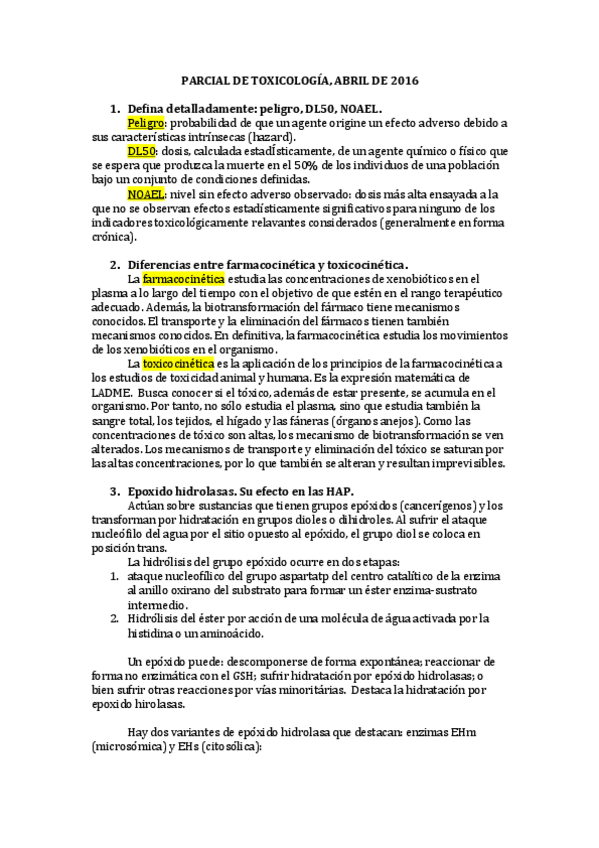 PARCIAL DE TOXICOLOGÍA, ABRIL DE 2016

1. Defina detalladamente: peligro, DL50, NOAEL.

Peligro: probabilidad de que un agente origine un efecto adverso debido a sus características intrínsecas (hazard).

DL50: dosis, calculada estadísticamente, de un agente químico o físico que se espera que produzca la muerte en el 50% de los individuos de una población bajo un conjunto de condiciones definidas.

NOAEL: nivel sin efecto adverso observado: dosis más alta ensayada a la que no se observan efectos estadísticamente significativos para ninguno de los indicadores toxicológicamente relavantes considerados (generalmente en forma crónica).

2. Diferencias entre farmacocinética y toxicocinética.

La farmacocinética estudia las concentraciones de xenobióticos en el plasma a lo largo del tiempo con el objetivo de que estén en el rango terapéutico adecuado. Además, la biotransformación del fármaco tiene mecanismos conocidos. El transporte y la eliminación del fármacos tienen también mecanismos conocidos. En definitiva, la farmacocinética estudia los movimientos de los xenobióticos en el organismo.

La toxicocinética es la aplicación de los principios de la farmacocinética a los estudios de toxicidad animal y humana. Es la expresión matemática de LADME. Busca conocer si el tóxico, además de estar presente, se acumula en el organismo. Por tanto, no sólo estudia el plasma, sino que estudia también la sangre total, los tejidos, el hígado y las fáneras (órganos anejos). Como las concentraciones de tóxico son altas, los mecanismo de biotransformación se ven alterados. Los mecanismos de transporte y eliminación del tóxico se saturan por las altas concentraciones, por lo que también se alteran y resultan imprevisibles.

3. Epoxido hidrolasas. Su efecto en las HAP.

Actúan sobre sustancias que tienen grupos epóxidos (cancerígenos) y los transforman por hidratación en grupos dioles o dihidroles. Al sufrir el ataque nucleófilo del agua por el sitio opuesto al epóxido, el grupo diol se coloca en posición trans.

La hidrólisis del grupo epóxido ocurre en dos etapas:
1. ataque nucleofílico del grupo aspartatp del centro catalítico de la enzima al anillo oxirano del substrato para formar un éster enzima-sustrato intermedio.
2. Hidrólisis del éster por acción de una molécula de água activada por la histidina o un aminoácido.

Un epóxido puede: descomponerse de forma expontánea; reaccionar de forma no enzimática con el GSH; sufrir hidratación por epóxido hidrolasas; o bien sufrir otras reacciones por vías minoritárias. Destaca la hidratación por epoxido hirolasas.

Hay dos variantes de epóxido hidrolasa que destacan: enzimas EHm (microsómica) y EHs (citosólica):